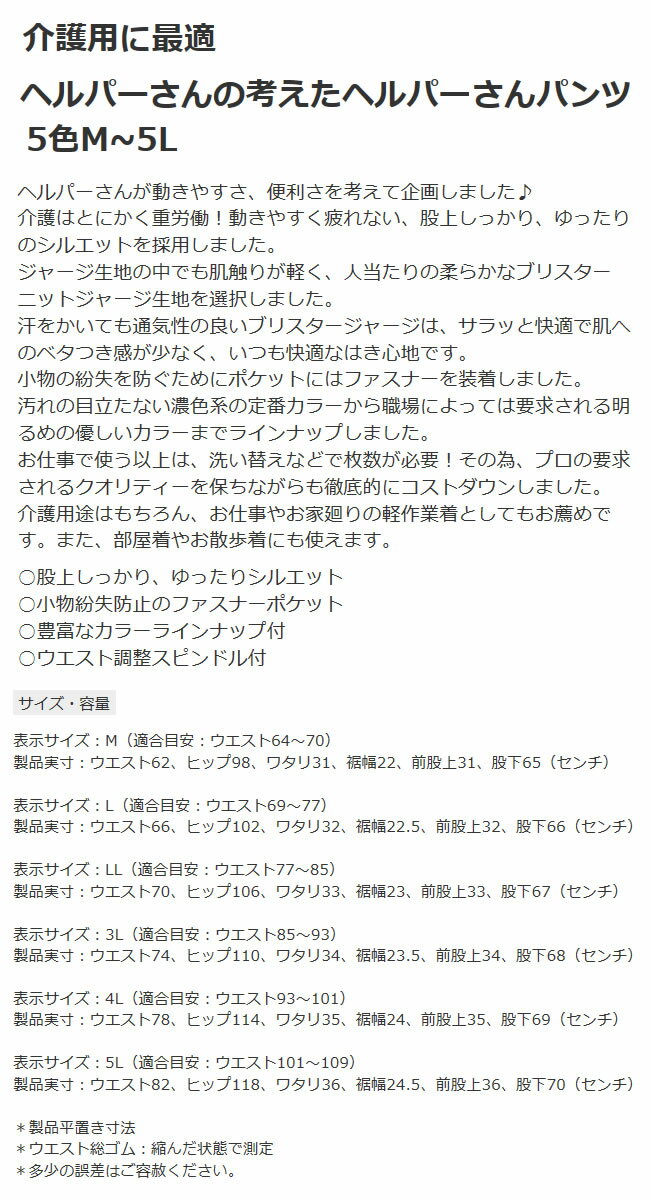 介護用に最適
ヘルパーさんの考えたヘルパーさんパンツ
5色M~5L

ヘルパーさんが動きやすさ、便利さを考えて企画しました♪
介護はとにかく重労働！動きやすく疲れない、股上しっかり、ゆったりのシルエットを採用しました。
ジャージ生地の中でも肌触りが軽く、人当たりの柔らかなブリスターニットジャージ生地を選択しました。
汗をかいても通気性の良いブリスタージャージは、サラッと快適で肌へのベタつき感が少なく、いつも快適なはき心地です。
小物の紛失を防ぐためにポケットにはファスナーを装着しました。
汚れの目立たない濃色系の定番カラーから職場によっては要求される明るめの優しいカラーまでラインナップしました。
お仕事で使う以上は、洗い替えなどで枚数が必要！その為、プロの要求されるクオリティーを保ちながらも徹底的にコストダウンしました。
介護用途はもちろん、お仕事やお家廻りの軽作業着としてもお薦めです。また、部屋着やお散歩着にも使えます。

○股上しっかり、ゆったりシルエット
○小物紛失防止のファスナーポケット
○豊富なカラーラインナップ付
○ウエスト調整スピンドル付

サイズ・容量

表示サイズ：M（適合目安：ウエスト64～70）
製品実寸：ウエスト62、ヒップ98、ワタリ31、裾幅22、前股上31、股下65（センチ）

表示サイズ：L（適合目安：ウエスト69～77）
製品実寸：ウエスト66、ヒップ102、ワタリ32、裾幅22.5、前股上32、股下66（センチ）

表示サイズ：LL（適合目安：ウエスト77～85）
製品実寸：ウエスト70、ヒップ106、ワタリ33、裾幅23、前股上33、股下67（センチ）

表示サイズ：3L（適合目安：ウエスト85～93）
製品実寸：ウエスト74、ヒップ110、ワタリ34、裾幅23.5、前股上34、股下68（センチ）

表示サイズ：4L（適合目安：ウエスト93～101）
製品実寸：ウエスト78、ヒップ114、ワタリ35、裾幅24、前股上35、股下69（センチ）

表示サイズ：5L（適合目安：ウエスト101～109）
製品実寸：ウエスト82、ヒップ118、ワタリ36、裾幅24.5、前股上36、股下70（センチ）

＊製品平置き寸法
＊ウエスト総ゴム：縮んだ状態で測定
＊多少の誤差はご容赦ください。